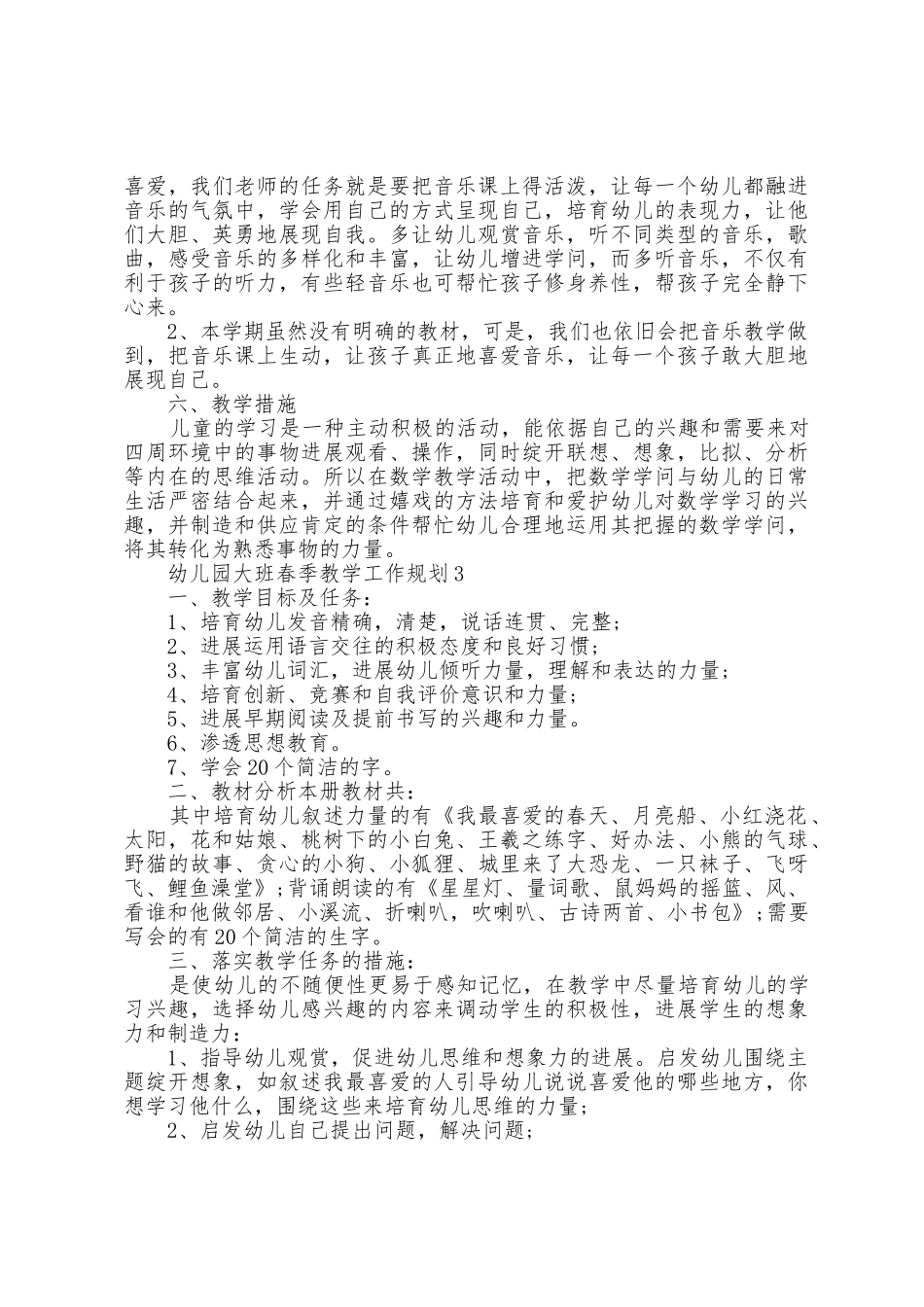 喜爱，我们老师的任务就是要把音乐课上得活泼，让每一个幼儿都融进音乐的气氛中，学会用自己的方式呈现自己，培育幼儿的表现力，让他们大胆、英勇地展现自我。多让幼儿观赏音乐，听不同类型的音乐，歌曲，感受音乐的多样化和丰富，让幼儿增进学问，而多听音乐，不仅有利于孩子的听力，有些轻音乐也可帮忙孩子修身养性，帮孩子完全静下心来。

2、本学期虽然没有明确的教材，可是，我们也依旧会把音乐教学做到，把音乐课上生动，让孩子真正地喜爱音乐，让每一个孩子敢大胆地展现自己。

六、教学措施

儿童的学习是一种主动积极的活动，能依据自己的兴趣和需要来对四周环境中的事物进展观看、操作，同时绽开联想、想象，比拟、分析等内在的思维活动。所以在数学教学活动中，把数学学问与幼儿的日常生活严密结合起来，并通过嬉戏的方法培育和爱护幼儿对数学学习的兴趣，并制造和供应肯定的条件帮忙幼儿合理地运用其把握的数学学问，将其转化为熟悉事物的力量。

幼儿园大班春季教学工作规划3

一、教学目标及任务：

1、培育幼儿发音精确，清楚，说话连贯、完整；

2、进展运用语言交往的积极态度和良好习惯；

3、丰富幼儿词汇，进展幼儿倾听力量，理解和表达的力量；

4、培育创新、竞赛和自我评价意识和力量；

5、进展早期阅读及提前书写的兴趣和力量。

6、渗透思想教育。

7、学会20个简洁的字。

二、教材分析本册教材共：

其中培育幼儿叙述力量的有《我最喜爱的春天、月亮船、小红浇花、太阳，花和姑娘、桃树下的小白兔、王羲之练字、好办法、小熊的气球、野猫的故事、贪心的小狗、小狐狸、城里来了大恐龙、一只袜子、飞呀飞、鲤鱼澡堂》；背诵朗读的有《星星灯、量词歌、鼠妈妈的摇篮、风、看谁和他做邻居、小溪流、折喇叭，吹喇叭、古诗两首、小书包》；需要写会的有20个简洁的生字。

三、落实教学任务的措施：

是使幼儿的不随便性更易于感知记忆，在教学中尽量培育幼儿的学习兴趣，选择幼儿感兴趣的内容来调动学生的积极性，进展学生的想象力和制造力：

1、指导幼儿观赏，促进幼儿思维和想象力的进展。启发幼儿围绕主题绽开想象，如叙述我最喜爱的人引导幼儿说说喜爱他的哪些地方，你想学习他什么，围绕这些来培育幼儿思维的力量；

2、启发幼儿自己提出问题，解决问题；